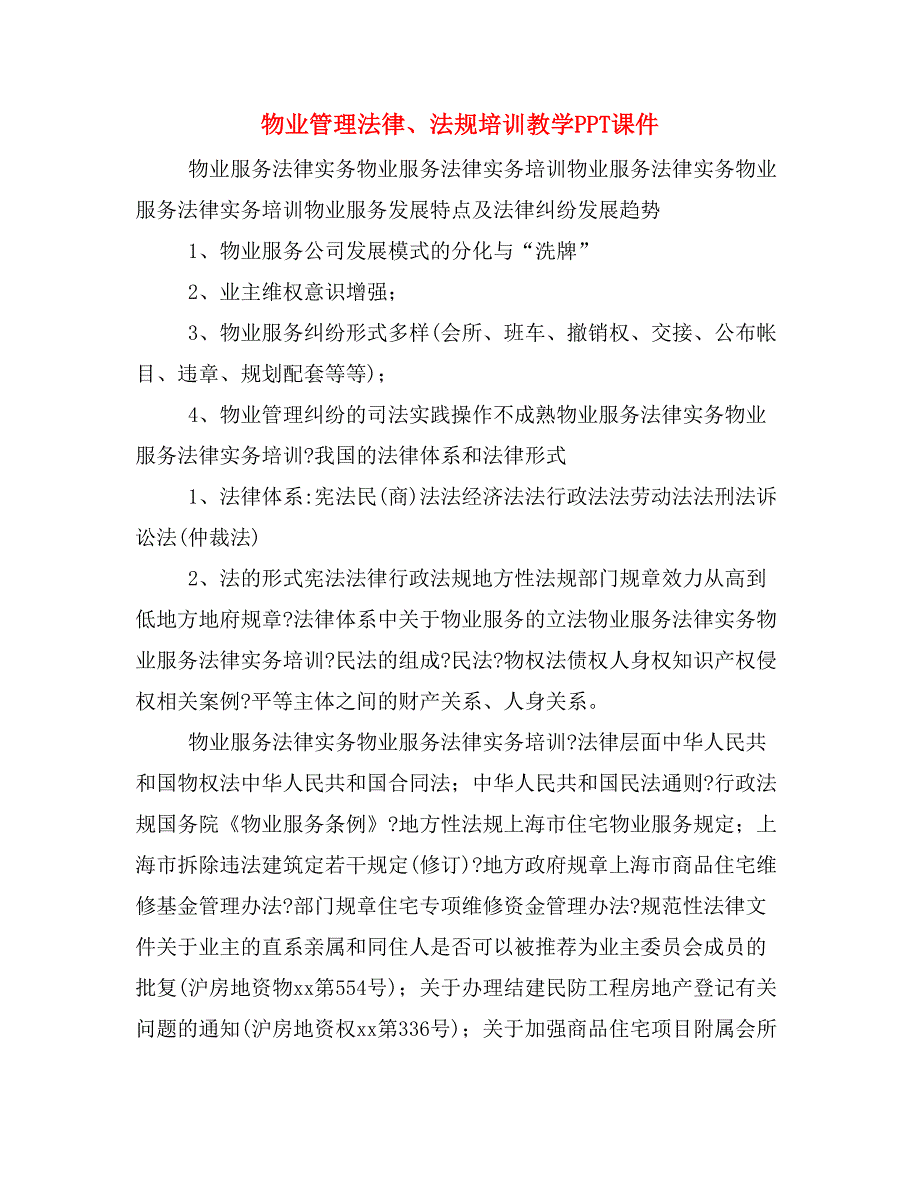 物业管理法律、法规培训教学PPT课件

物业服务法律实务物业服务法律实务培训物业服务法律实务物业服务法律实务培训物业服务发展特点及法律纠纷发展趋势

1、物业服务公司发展模式的分化与“洗牌”

2、业主维权意识增强；

3、物业服务纠纷形式多样(会所、班车、撤销权、交接、公布帐目、违章、规划配套等等)；

4、物业管理纠纷的司法实践操作不成熟物业服务法律实务物业服务法律实务培训?我国的法律体系和法律形式

1、法律体系:宪法民(商)法法经济法法行政法法劳动法法刑法诉讼法(仲裁法)

2、法的形式宪法法律行政法规地方性法规部门规章效力从高到低地方地府规章?法律体系中关于物业服务的立法物业服务法律实务物业服务法律实务培训?民法的组成?民法?物权法债权人身权知识产权侵权相关案例?平等主体之间的财产关系、人身关系。

物业服务法律实务物业服务法律实务培训?法律层面中华人民共和国物权法中华人民共和国合同法；中华人民共和国民法通则?行政法规国务院《物业服务条例》?地方性法规上海市住宅物业服务规定；上海市拆除违法建筑定若干规定(修订)?地方政府规章上海市商品住宅维修基金管理办法?部门规章住宅专项维修资金管理办法?规范性法律文件关于业主的直系亲属和同住人是否可以被推荐为业主委员会成员的批复(沪房地资物xx第554号)；关于办理结建民防工程房地产登记有关问题的通知(沪房地资权xx第336号)；关于加强商品住宅项目附属会所